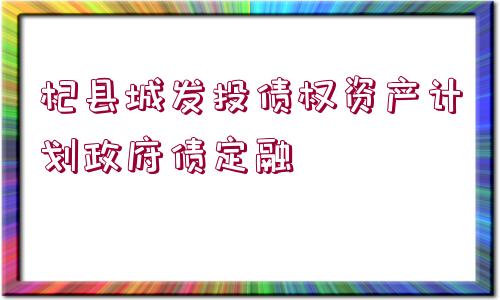 杞县城发投债权资产计划政府债定融